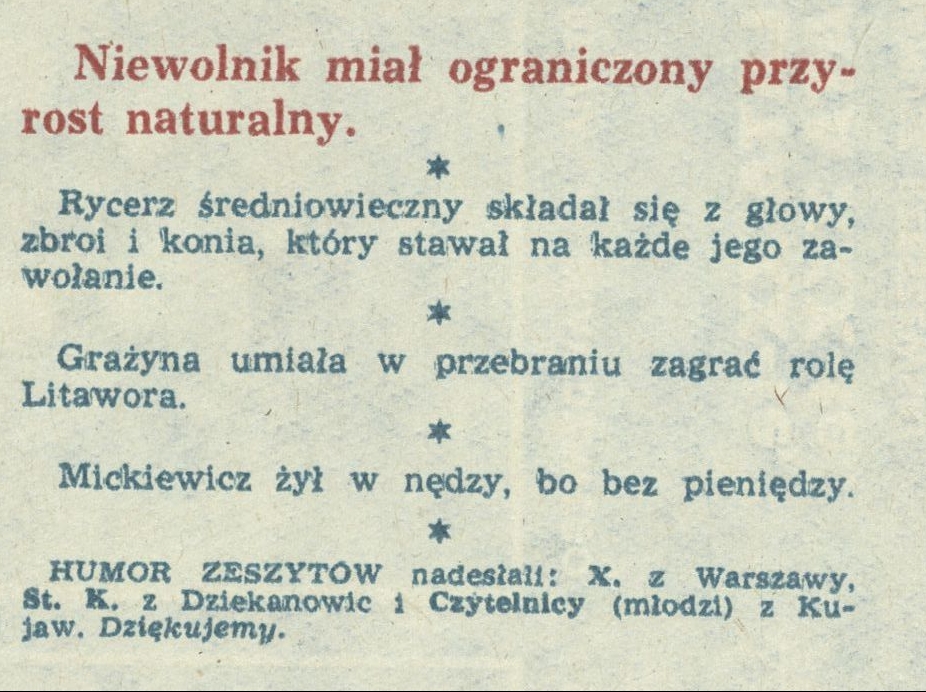 Niewolnik miał ograniczony przyrost naturalny.

*

Rycerz średniowieczny składał się z głowy, zbroi i konia, który stawał na każde jego zawołanie.

*

Grażyna umiała w przebraniu zagrać rolę Litawora.

*

Mickiewicz żył w nędzy, bo bez pieniędzy.

*

HUMOR ZESZYTÓW nadesłali: X. z Warszawy, St. K. z Dziekanowic i Czytelnicy (młodzi) z Kujaw. Dziękujemy.